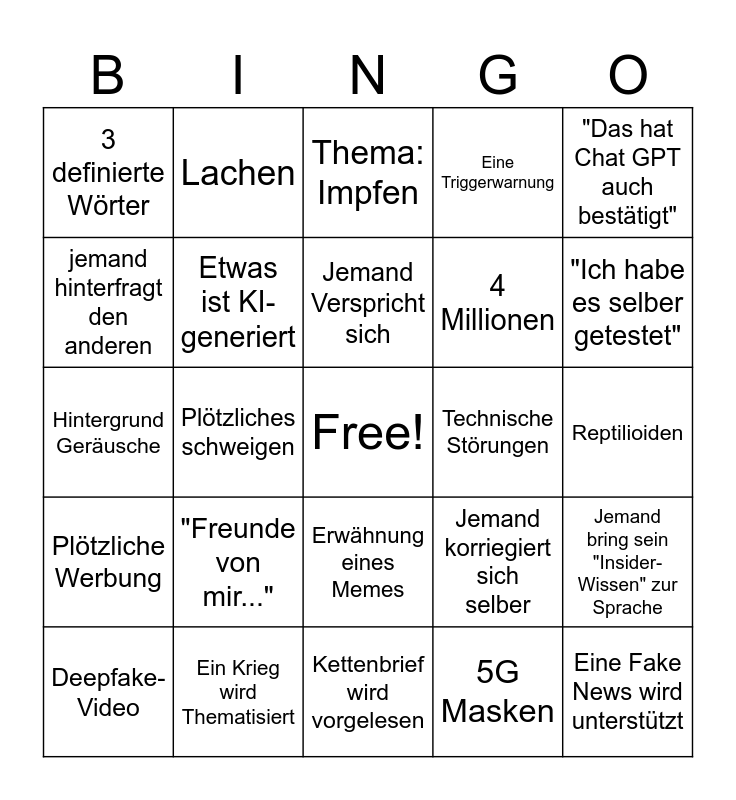 | B | I | N | G | O |
|---|---|---|---|---|
| 3 definierte Wörter | Lachen | Thema: Impfen | Eine Triggerwarnung | "Das hat Chat GPT auch bestätigt" |
| jemand hinterfragt den anderen | Etwas ist KI-generiert | Jemand Verspricht sich | 4 Millionen | "Ich habe es selber getestet" |
| Hintergrund Geräusche | Plötzliches schweigen | Free! | Technische Störungen | Reptilioiden |
| Plötzliche Werbung | "Freunde von mir..." | Erwähnung eines Memes | Jemand korriegiert sich selber | Jemand bring sein "Insider-Wissen" zur Sprache |
| Deepfake-Video | Ein Krieg wird Thematisiert | Kettenbrief wird vorgelesen | 5G Masken | Eine Fake News wird unterstützt |